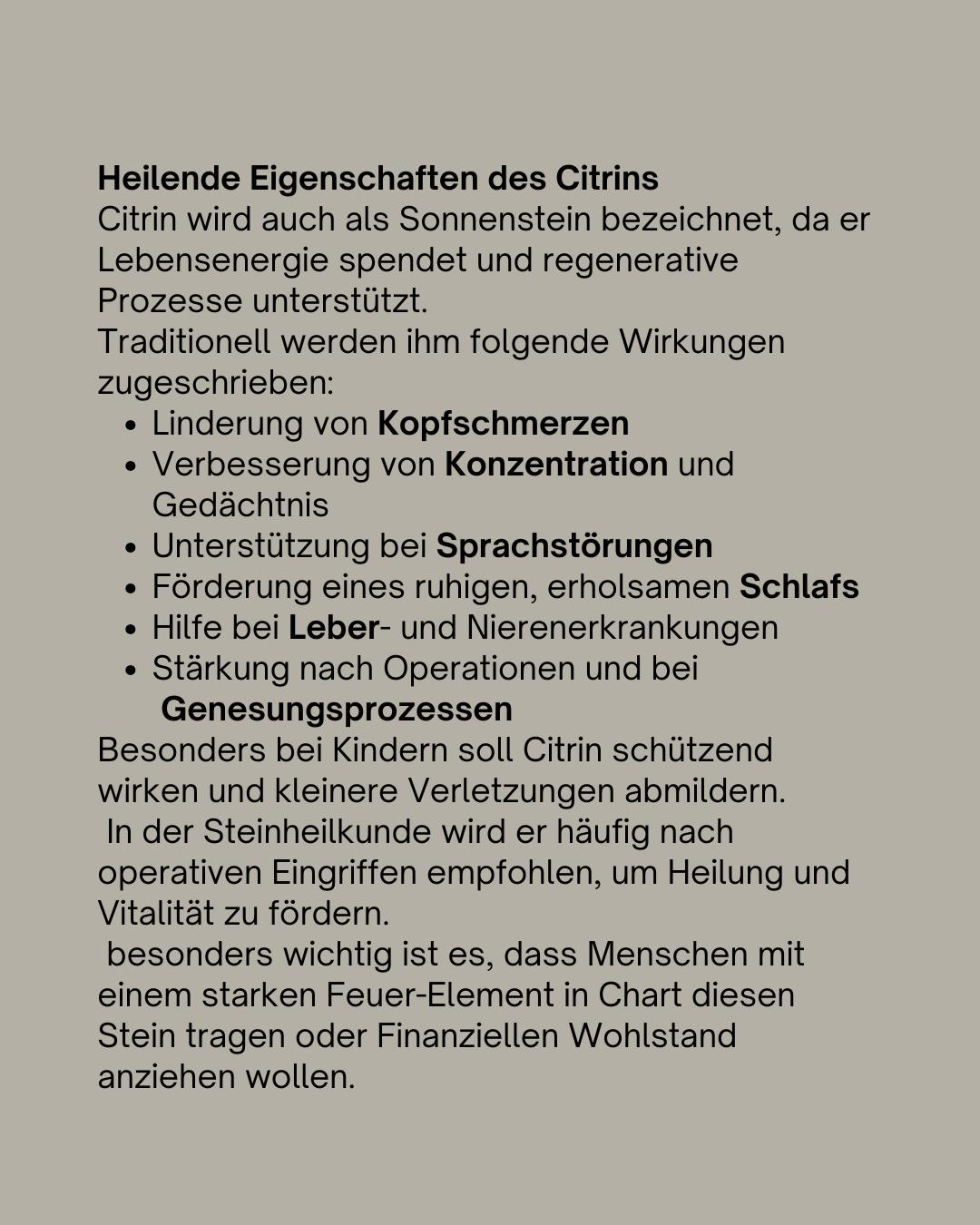 Heilende Eigenschaften des Citrins
Citrin wird auch als Sonnenstein bezeichnet, da er Lebensenergie spendet und regenerative Prozesse unterstützt.
Traditionell werden ihm folgende Wirkungen zugeschrieben:

- Linderung von Kopfschmerzen
- Verbesserung von Konzentration und Gedächtnis
- Unterstützung bei Sprachstörungen
- Förderung eines ruhigen, erholsamen Schlafs
- Hilfe bei Leber- und Nierenerkrankungen
- Stärkung nach Operationen und bei Genesungsprozessen

Besonders bei Kindern soll Citrin schützend wirken und kleinere Verletzungen abmildern.
In der Steinheilkunde wird er häufig nach operativen Eingriffen empfohlen, um Heilung und Vitalität zu fördern.
besonders wichtig ist es, dass Menschen mit einem starken Feuer-Element in Chart diesen Stein tragen oder Finanziellen Wohlstand anziehen wollen.